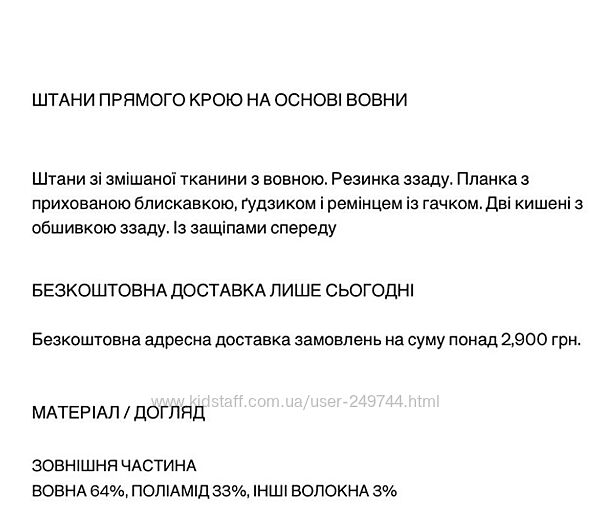 ШТАНИ ПРЯМОГО КРОЮ НА ОСНОВІ ВОВНИ

Штани зі змішаної тканини з вовною. Резинка ззаду. Планка з прихованою блискавкою, ґудзиком і ремінцем із гачком. Дві кишені з обшивкою ззаду. Із защіпами спереду

БЕЗКОШТОВНА ДОСТАВКА ЛИШЕ СЬОГОДНІ

Безкоштовна адресна доставка замовлень на суму понад 2,900 грн.

www.kidstaff.com.ua/user-249744.html

МАТЕРІАЛ / ДОГЛЯД

ЗОВНІШНЯ ЧАСТИНА
ВОВНА 64%, ПОЛІАМІД 33%, ІНШІ ВОЛОКНА 3%